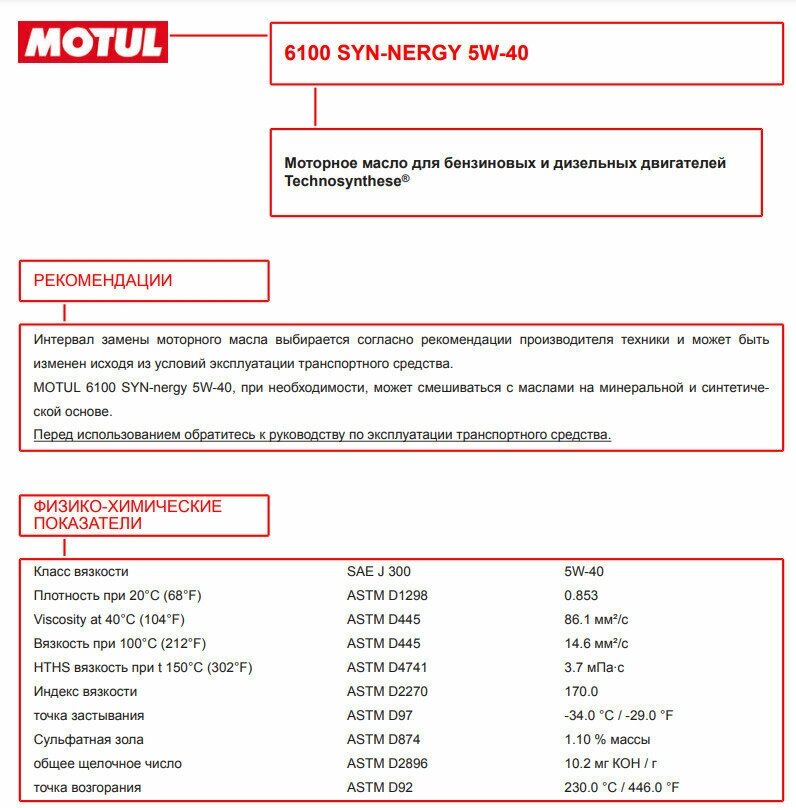 MOTUL

6100 SYN-NERGY 5W-40

Моторное масло для бензиновых и дизельных двигателей Technosynthese®

РЕКОМЕНДАЦИИ

Интервал замены моторного масла выбирается согласно рекомендации производителя техники и может быть изменен исходя из условий эксплуатации транспортного средства.
MOTUL 6100 SYN-nergy 5W-40, при необходимости, может смешиваться с маслами на минеральной и синтетической основе.
Перед использованием обратитесь к руководству по эксплуатации транспортного средства.

ФИЗИКО-ХИМИЧЕСКИЕ ПОКАЗАТЕЛИ

| | | |
|---|---|---|
| Класс вязкости | SAE J 300 | 5W-40 |
| Плотность при 20°C (68°F) | ASTM D1298 | 0.853 |
| Viscosity at 40°C (104°F) | ASTM D445 | 86.1 мм²/с |
| Вязкость при 100°C (212°F) | ASTM D445 | 14.6 мм²/с |
| HTHS вязкость при t 150°C (302°F) | ASTM D4741 | 3.7 мПа·с |
| Индекс вязкости | ASTM D2270 | 170.0 |
| точка застывания | ASTM D97 | -34.0 °C / -29.0 °F |
| Сульфатная зола | ASTM D874 | 1.10 % массы |
| общее щелочное число | ASTM D2896 | 10.2 мг KOH / г |
| точка возгорания | ASTM D92 | 230.0 °C / 446.0 °F |